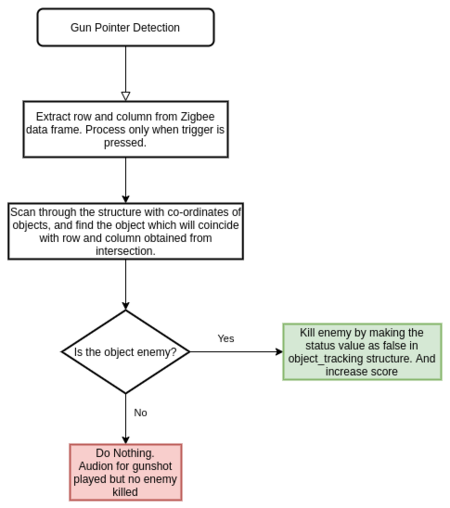 Gun Pointer Detection

Extract row and column from Zigbee data frame. Process only when trigger is pressed.

Scan through the structure with co-ordinates of objects, and find the object which will coincide with row and column obtained from intersection.

Is the object enemy?

Yes

Kill enemy by making the status value as false in object_tracking structure. And increase score

No

Do Nothing. Audion for gunshot played but no enemy killed